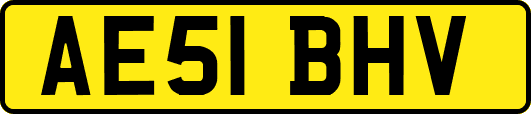 AE51 BHV